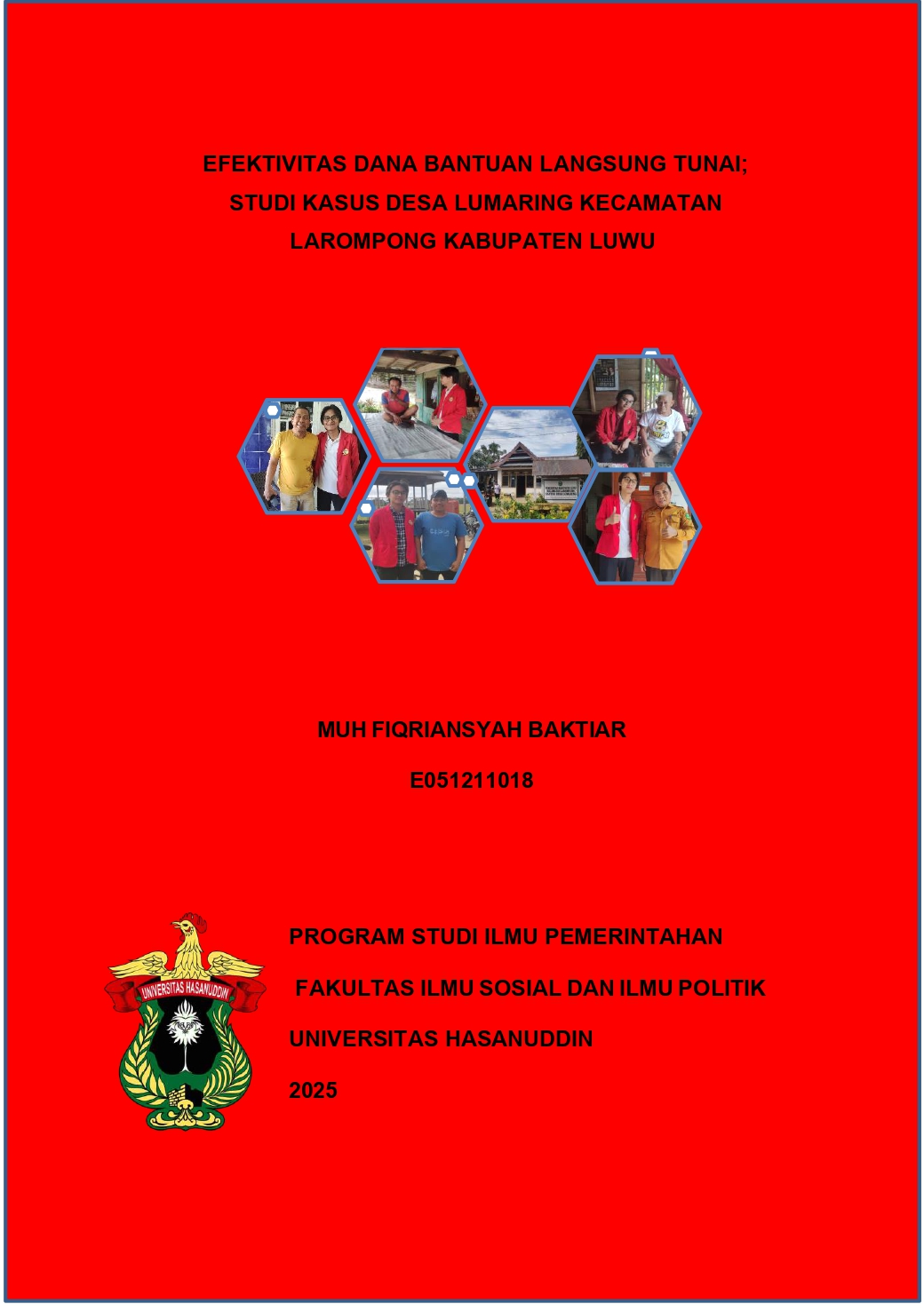 EFEKTIVITAS DANA BANTUAN LANGSUNG TUNAI; STUDI KASUS DESA LUMARING KECAMATAN LAROMPONG KABUPATEN LUWU

MUH FIQRIANSYAH BAKTIAR

E051211018

UNIVERSITAS HASANUDDIN

PROGRAM STUDI ILMU PEMERINTAHAN

FAKULTAS ILMU SOSIAL DAN ILMU POLITIK

UNIVERSITAS HASANUDDIN

2025